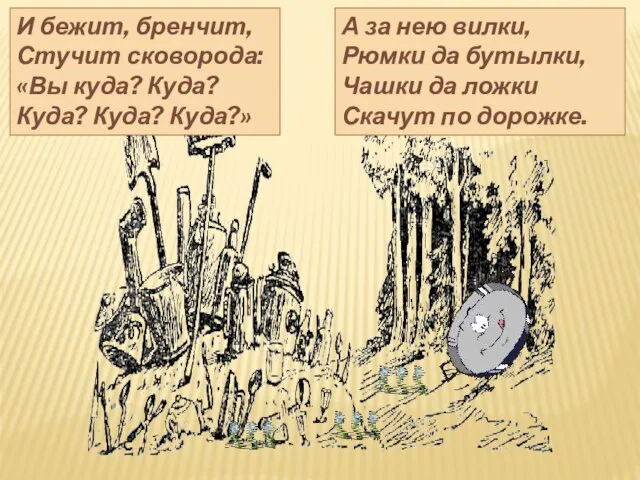 И бежит, бренчит,
Стучит сковорода:
«Вы куда? Куда?
Куда? Куда? Куда?»

А за нею вилки,
Рюмки да бутылки,
Чашки да ложки
Скачут по дорожке.